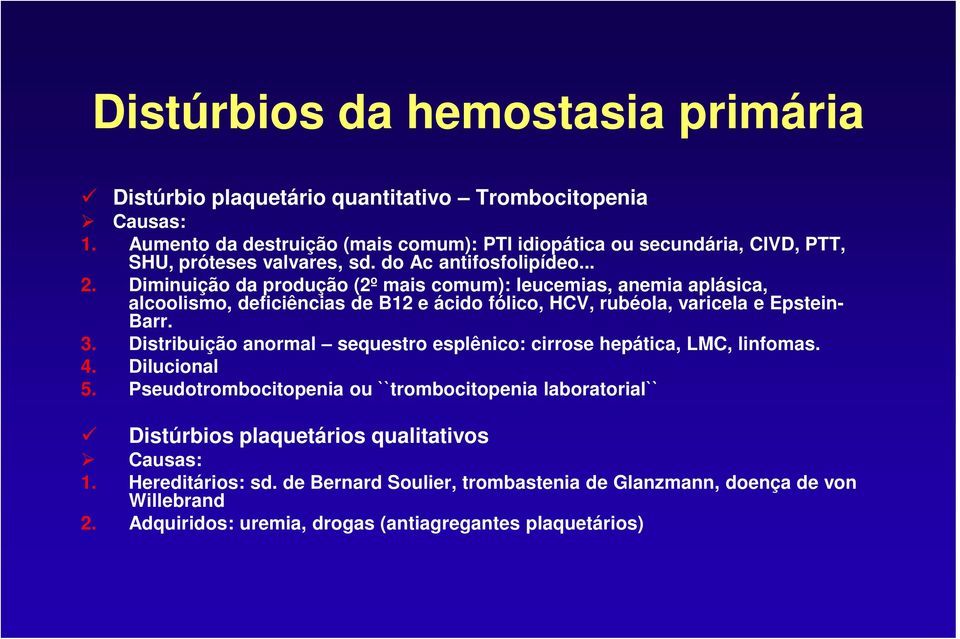 Distúrbios da hemostasia primária

✓ Distúrbio plaquetário quantitativo – Trombocitopenia
➢ Causas:
1. Aumento da destruição (mais comum): PTI idiopática ou secundária, CIVD, PTT, SHU, próteses valvares, sd. do Ac antifosfolipídeo...
2. Diminuição da produção (2º mais comum): leucemias, anemia aplásica, alcoolismo, deficiências de B12 e ácido fólico, HCV, rubéola, varicela e Epstein-Barr.
3. Distribuição anormal – sequestro esplênico: cirrose hepática, LMC, linfomas.
4. Dilucional
5. Pseudotrombocitopenia ou ``trombocitopenia laboratorial``

✓ Distúrbios plaquetários qualitativos
➢ Causas:
1. Hereditários: sd. de Bernard Soulier, trombastenia de Glanzmann, doença de von Willebrand
2. Adquiridos: uremia, drogas (antiagregantes plaquetários)